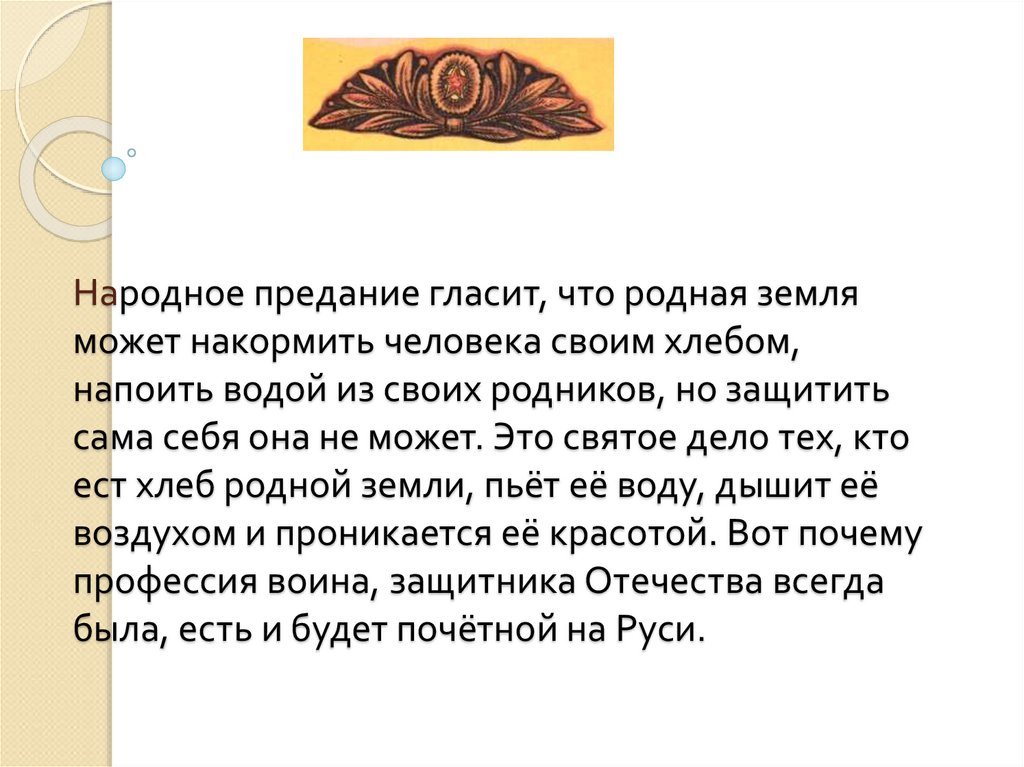 Народное предание гласит, что родная земля может накормить человека своим хлебом, напоить водой из своих родников, но защитить сама себя она не может. Это святое дело тех, кто ест хлеб родной земли, пьёт её воду, дышит её воздухом и проникается её красотой. Вот почему профессия воина, защитника Отечества всегда была, есть и будет почётной на Руси.